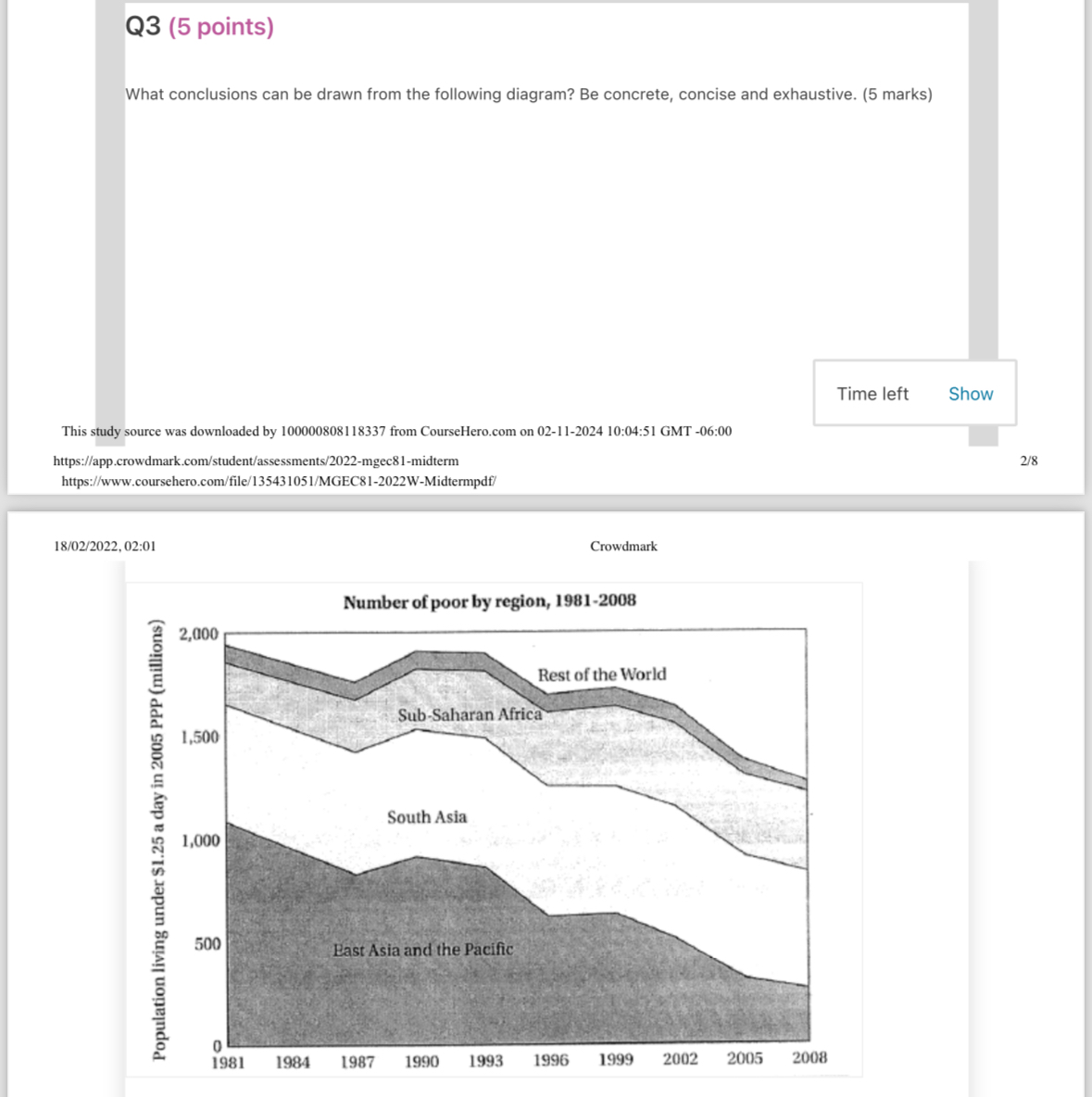 Q3 (5 points)

What conclusions can be drawn from the following diagram? Be concrete, concise and exhaustive. (5 marks)

Time left Show

This study source was downloaded by 100000808118337 from CourseHero.com on 02-11-2024 10:04:51 GMT -06:00

https://app.crowdmark.com/student/assessments/2022-mgec81-midterm

2/8

https://www.coursehero.com/file/135431051/MGEC81-2022W-Midtermpdf/

18/02/2022, 02:01

Crowdmark

Number of poor by region, 1981-2008

Population living under $1.25 a day in 2005 PPP (millions)

2,000
1,500
1,000
500
0

Rest of the World
Sub-Saharan Africa
South Asia
East Asia and the Pacific

1981 1984 1987 1990 1993 1996 1999 2002 2005 2008